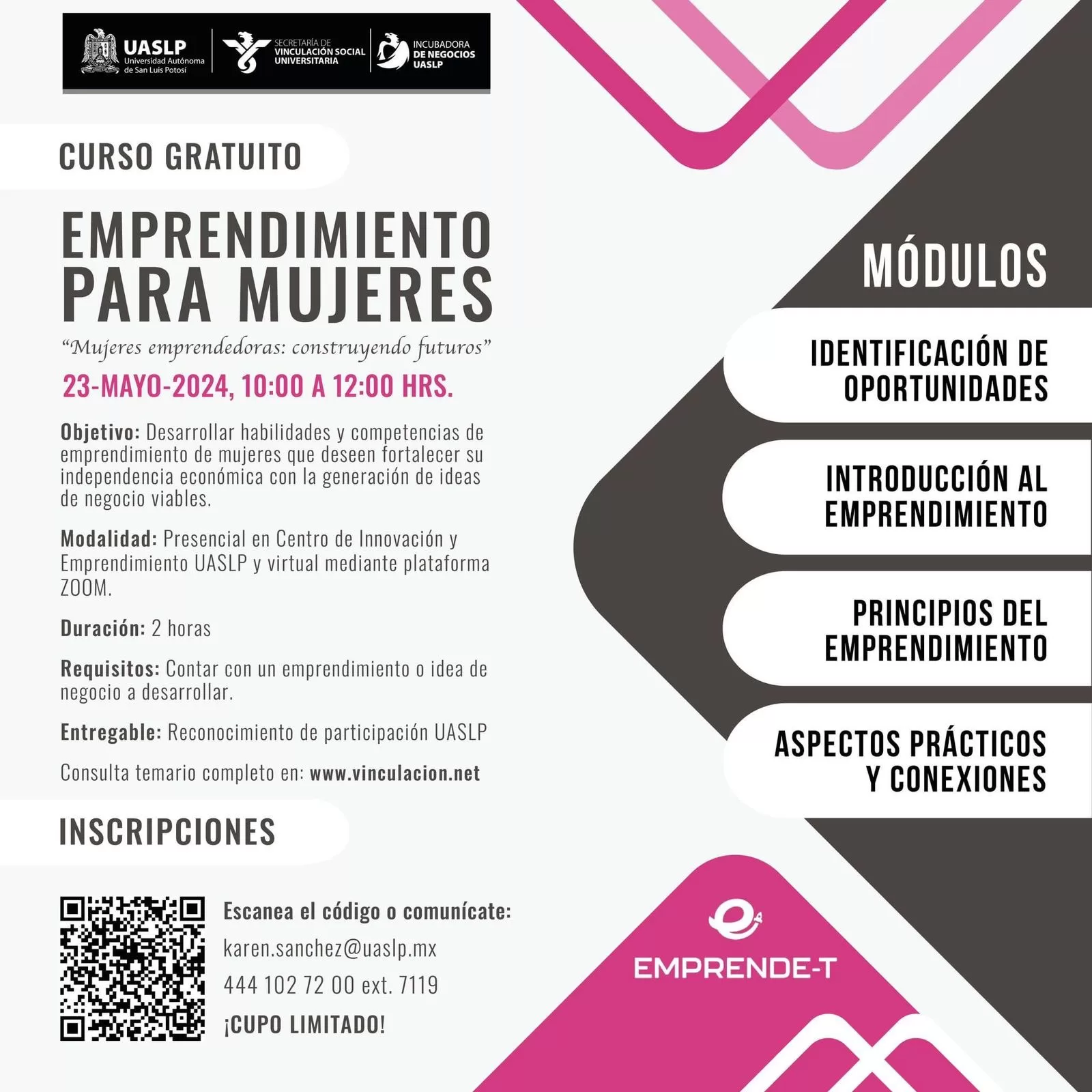 UASLP
Universidad Autónoma de San Luis Potosí

SECRETARÍA DE VINCULACIÓN SOCIAL UNIVERSITARIA

INCUBADORA DE NEGOCIOS UASLP

CURSO GRATUITO

EMPRENDIMIENTO PARA MUJERES

"Mujeres emprendedoras: construyendo futuros"

23-MAYO-2024, 10:00 A 12:00 HRS.

Objetivo: Desarrollar habilidades y competencias de emprendimiento de mujeres que deseen fortalecer su independencia económica con la generación de ideas de negocio viables.

Modalidad: Presencial en Centro de Innovación y Emprendimiento UASLP y virtual mediante plataforma ZOOM.

Duración: 2 horas

Requisitos: Contar con un emprendimiento o idea de negocio a desarrollar.

Entregable: Reconocimiento de participación UASLP

Consulta temario completo en: www.vinculacion.net

INSCRIPCIONES

Escanea el código o comunícate:
karen.sanchez@uaslp.mx
444 102 72 00 ext. 7119
¡CUPO LIMITADO!

MÓDULOS

IDENTIFICACIÓN DE OPORTUNIDADES

INTRODUCCIÓN AL EMPRENDIMIENTO

PRINCIPIOS DEL EMPRENDIMIENTO

ASPECTOS PRÁCTICOS Y CONEXIONES

EMPRENDE-T